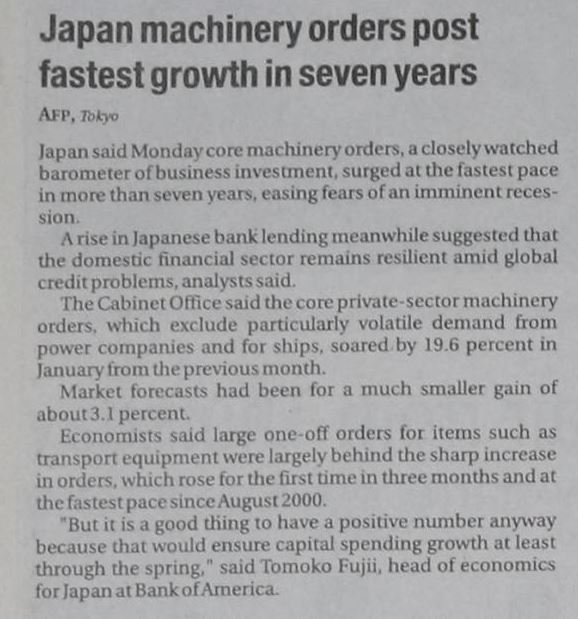 Japan machinery orders post fastest growth in seven years

AFP, Tokyo

Japan said Monday core machinery orders, a closely watched barometer of business investment, surged at the fastest pace in more than seven years, easing fears of an imminent recession.

A rise in Japanese bank lending meanwhile suggested that the domestic financial sector remains resilient amid global credit problems, analysts said.

The Cabinet Office said the core private-sector machinery orders, which exclude particularly volatile demand from power companies and for ships, soared by 19.6 percent in January from the previous month.

Market forecasts had been for a much smaller gain of about 3.1 percent.

Economists said large one-off orders for items such as transport equipment were largely behind the sharp increase in orders, which rose for the first time in three months and at the fastest pace since August 2000.

"But it is a good thing to have a positive number anyway because that would ensure capital spending growth at least through the spring," said Tomoko Fujii, head of economics for Japan at Bank of America.